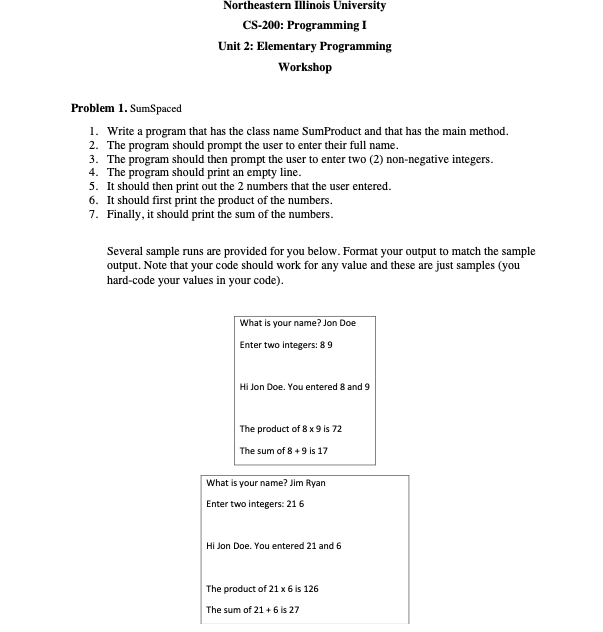 Northeastern Illinois University

CS-200: Programming I

Unit 2: Elementary Programming

Workshop

Problem 1. SumSpaced

1. Write a program that has the class name SumProduct and that has the main method.
2. The program should prompt the user to enter their full name.
3. The program should then prompt the user to enter two (2) non-negative integers.
4. The program should print an empty line.
5. It should then print out the 2 numbers that the user entered.
6. It should first print the product of the numbers.
7. Finally, it should print the sum of the numbers.

Several sample runs are provided for you below. Format your output to match the sample output. Note that your code should work for any value and these are just samples (you hard-code your values in your code).

What is your name? Jon Doe

Enter two integers: 8 9

Hi Jon Doe. You entered 8 and 9

The product of 8 x 9 is 72

The sum of 8 + 9 is 17

What is your name? Jim Ryan

Enter two integers: 21 6

Hi Jon Doe. You entered 21 and 6

The product of 21 x 6 is 126

The sum of 21 + 6 is 27